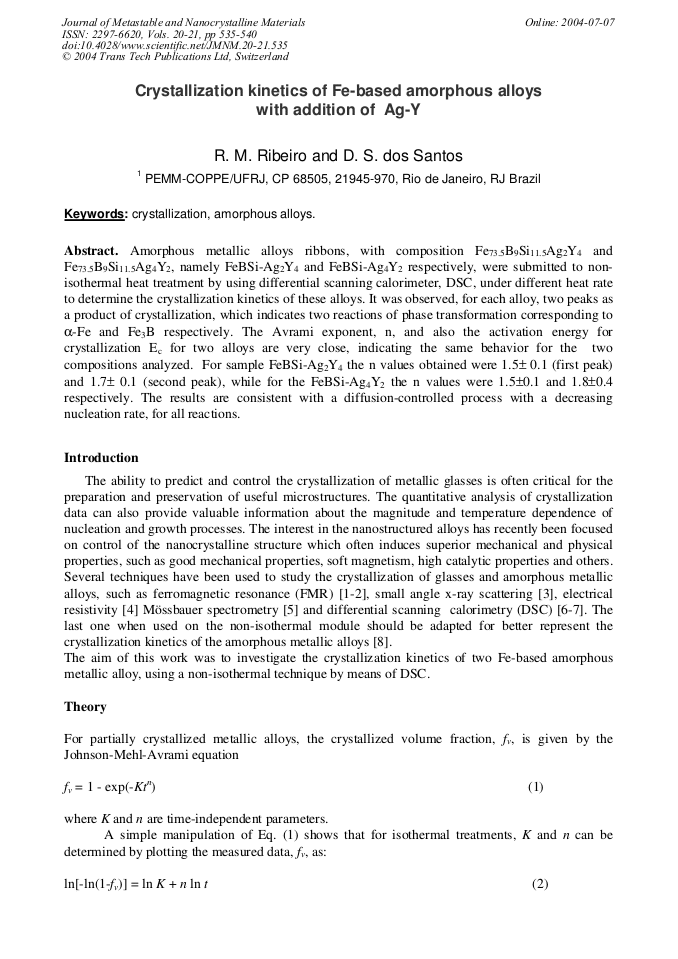 Journal of Metastable and Nanocrystalline Materials
ISSN: 2297-6620, Vols. 20-21, pp 535-540
doi:10.4028/www.scientific.net/JMNM.20-21.535
© 2004 Trans Tech Publications Ltd, Switzerland

Online: 2004-07-07

Crystallization kinetics of Fe-based amorphous alloys with addition of Ag-Y

R. M. Ribeiro and D. S. dos Santos

$^1$ PEMM-COPPE/UFRJ, CP 68505, 21945-970, Rio de Janeiro, RJ Brazil

Keywords: crystallization, amorphous alloys.

Abstract. Amorphous metallic alloys ribbons, with composition $Fe_{73.5}B_9Si_{11.5}Ag_2Y_4$ and $Fe_{73.5}B_9Si_{11.5}Ag_4Y_2$, namely FeBSi-$Ag_2Y_4$ and FeBSi-$Ag_4Y_2$ respectively, were submitted to non-isothermal heat treatment by using differential scanning calorimeter, DSC, under different heat rate to determine the crystallization kinetics of these alloys. It was observed, for each alloy, two peaks as a product of crystallization, which indicates two reactions of phase transformation corresponding to $\alpha$-Fe and $Fe_3B$ respectively. The Avrami exponent, n, and also the activation energy for crystallization $E_c$ for two alloys are very close, indicating the same behavior for the two compositions analyzed. For sample FeBSi-$Ag_2Y_4$ the n values obtained were 1.5± 0.1 (first peak) and 1.7± 0.1 (second peak), while for the FeBSi-$Ag_4Y_2$ the n values were 1.5±0.1 and 1.8±0.4 respectively. The results are consistent with a diffusion-controlled process with a decreasing nucleation rate, for all reactions.

Introduction

The ability to predict and control the crystallization of metallic glasses is often critical for the preparation and preservation of useful microstructures. The quantitative analysis of crystallization data can also provide valuable information about the magnitude and temperature dependence of nucleation and growth processes. The interest in the nanostructured alloys has recently been focused on control of the nanocrystalline structure which often induces superior mechanical and physical properties, such as good mechanical properties, soft magnetism, high catalytic properties and others. Several techniques have been used to study the crystallization of glasses and amorphous metallic alloys, such as ferromagnetic resonance (FMR) [1-2], small angle x-ray scattering [3], electrical resistivity [4] Mössbauer spectrometry [5] and differential scanning calorimetry (DSC) [6-7]. The last one when used on the non-isothermal module should be adapted for better represent the crystallization kinetics of the amorphous metallic alloys [8].
The aim of this work was to investigate the crystallization kinetics of two Fe-based amorphous metallic alloy, using a non-isothermal technique by means of DSC.

Theory

For partially crystallized metallic alloys, the crystallized volume fraction, $f_v$, is given by the Johnson-Mehl-Avrami equation

$f_v = 1 - \exp(-Kt^n)$ (1)

where $K$ and $n$ are time-independent parameters.
A simple manipulation of Eq. (1) shows that for isothermal treatments, $K$ and $n$ can be determined by plotting the measured data, $f_v$, as:

$\ln[-\ln(1-f_v)] = \ln K + n \ln t$ (2)